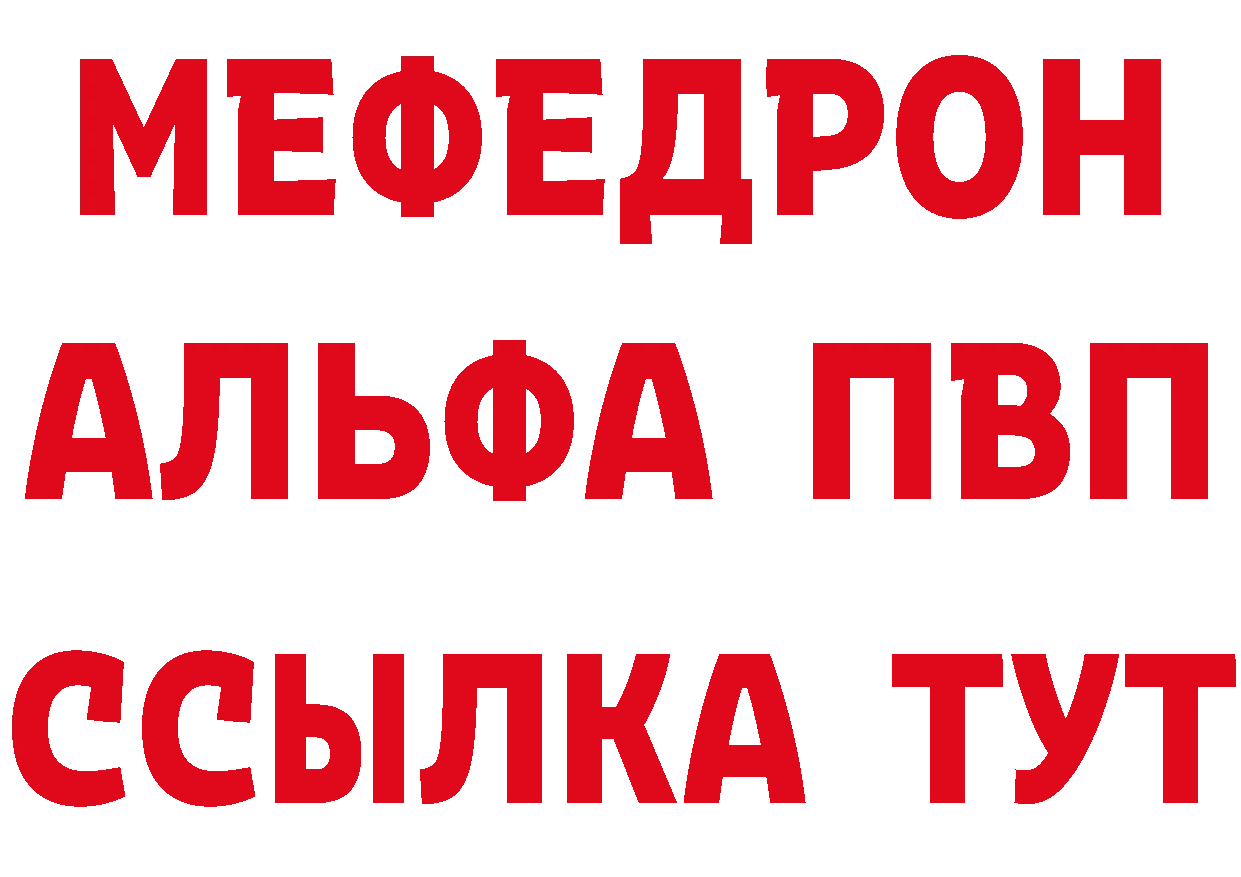 МЕФЕДРОН
АЛЬФА ПВП
ССЫЛКА ТУТ